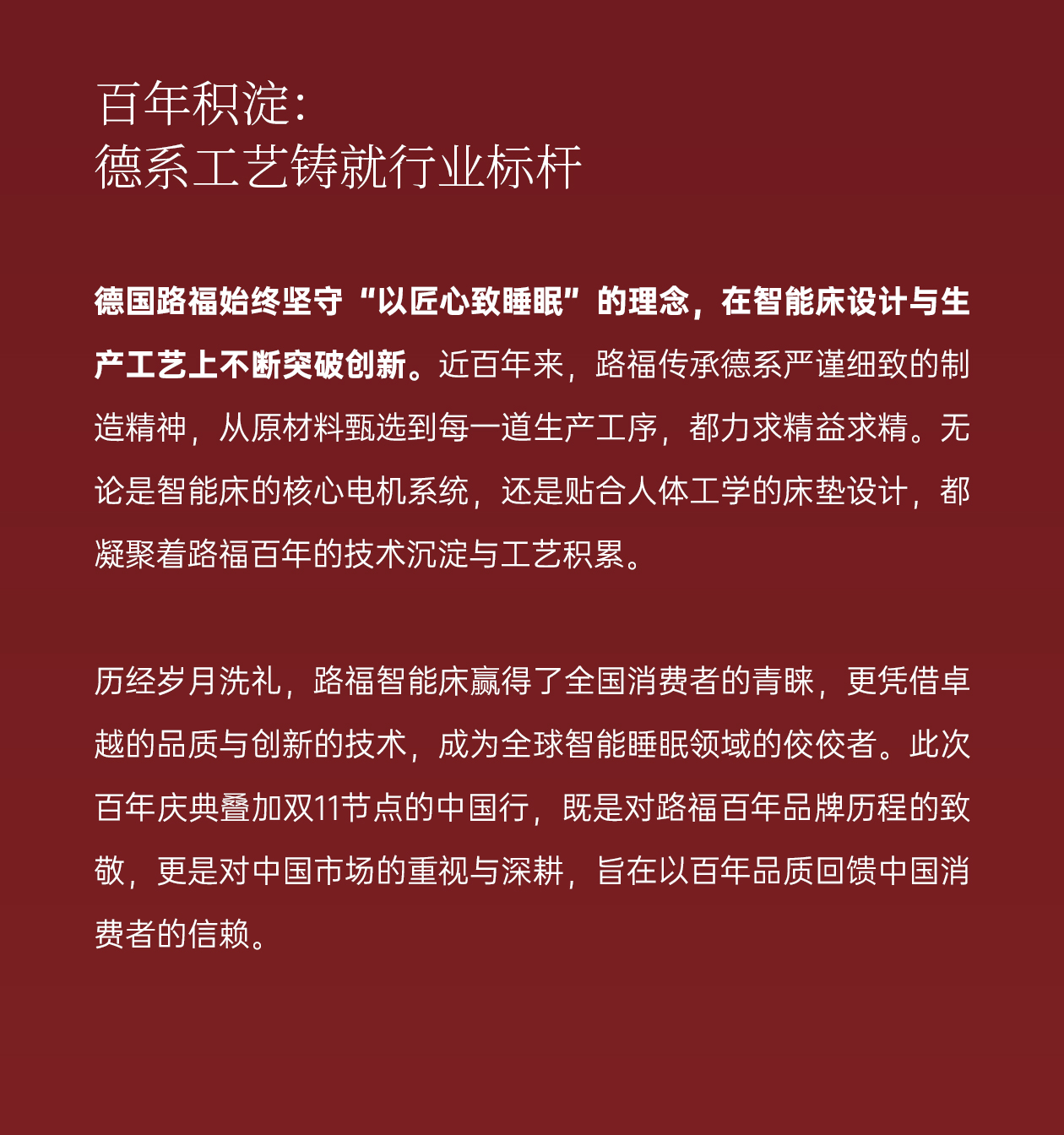 百年积淀:
德系工艺铸就行业标杆

德国路福始终坚守“以匠心致睡眠”的理念，在智能床设计与生产工艺上不断突破创新。近百年来，路福传承德系严谨细致的制造精神，从原材料甄选到每一道生产工序，都力求精益求精。无论是智能床的核心电机系统，还是贴合人体工学的床垫设计，都凝聚着路福百年的技术沉淀与工艺积累。

历经岁月洗礼，路福智能床赢得了全国消费者的青睐，更凭借卓越的品质与创新的技术，成为全球智能睡眠领域的佼佼者。此次百年庆典叠加双11节点的中国行，既是对路福百年品牌历程的致敬，更是对中国市场的重视与深耕，旨在以百年品质回馈中国消费者的信赖。